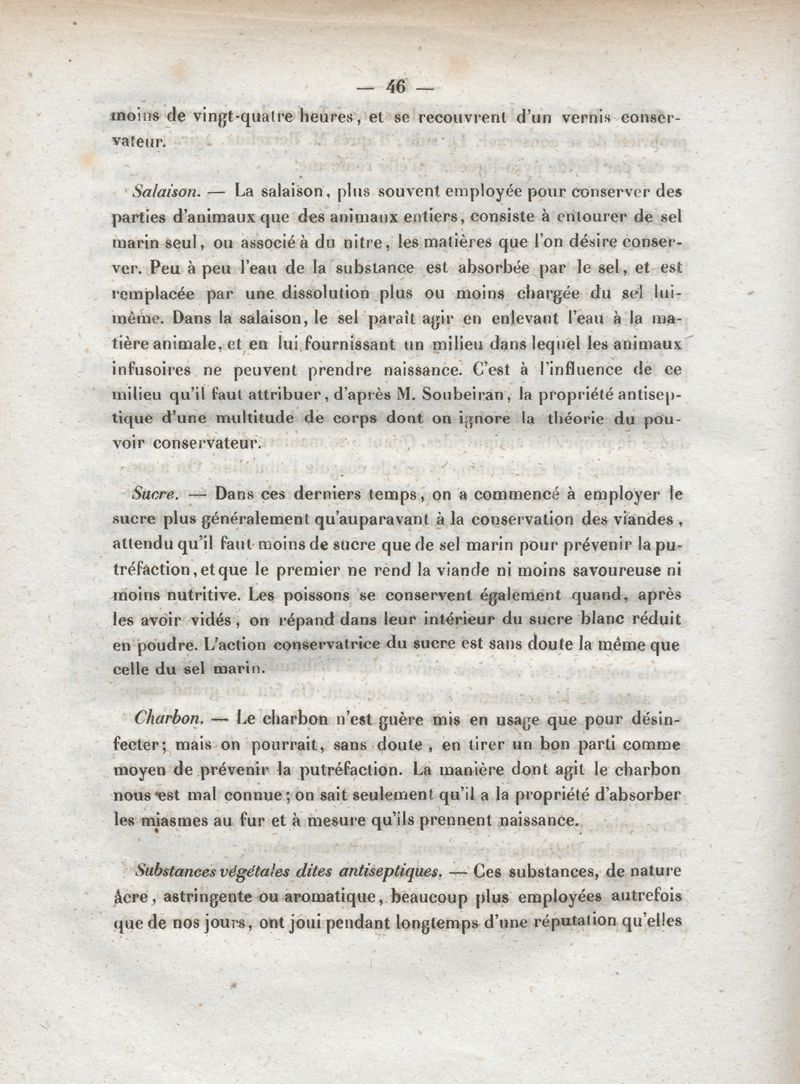 — 46 —

moins de vingt-quatre heures, et se recouvrent d'un vernis conservateur.

Salaison. — La salaison, plus souvent employée pour conserver des parties d'animaux que des animaux entiers, consiste à entourer de sel marin seul, ou associé à du nitre, les matières que l'on désire conserver. Peu à peu l'eau de la substance est absorbée par le sel, et est remplacée par une dissolution plus ou moins chargée du sel lui-même. Dans la salaison, le sel paraît agir en enlevant l'eau à la matière animale, et en lui fournissant un milieu dans lequel les animaux infusoires ne peuvent prendre naissance. C'est à l'influence de ce milieu qu'il faut attribuer, d'après M. Soubeiran, la propriété antiseptique d'une multitude de corps dont on ignore la théorie du pouvoir conservateur.

Sucre. — Dans ces derniers temps, on a commencé à employer le sucre plus généralement qu'auparavant à la conservation des viandes, attendu qu'il faut moins de sucre que de sel marin pour prévenir la putréfaction, et que le premier ne rend la viande ni moins savoureuse ni moins nutritive. Les poissons se conservent également quand, après les avoir vidés, on répand dans leur intérieur du sucre blanc réduit en poudre. L'action conservatrice du sucre est sans doute la même que celle du sel marin.

Charbon. — Le charbon n'est guère mis en usage que pour désinfecter; mais on pourrait, sans doute, en tirer un bon parti comme moyen de prévenir la putréfaction. La manière dont agit le charbon nous est mal connue; on sait seulement qu'il a la propriété d'absorber les miasmes au fur et à mesure qu'ils prennent naissance.

Substances végétales dites antiseptiques. — Ces substances, de nature âcre, astringente ou aromatique, beaucoup plus employées autrefois que de nos jours, ont joui pendant longtemps d'une réputation qu'elles